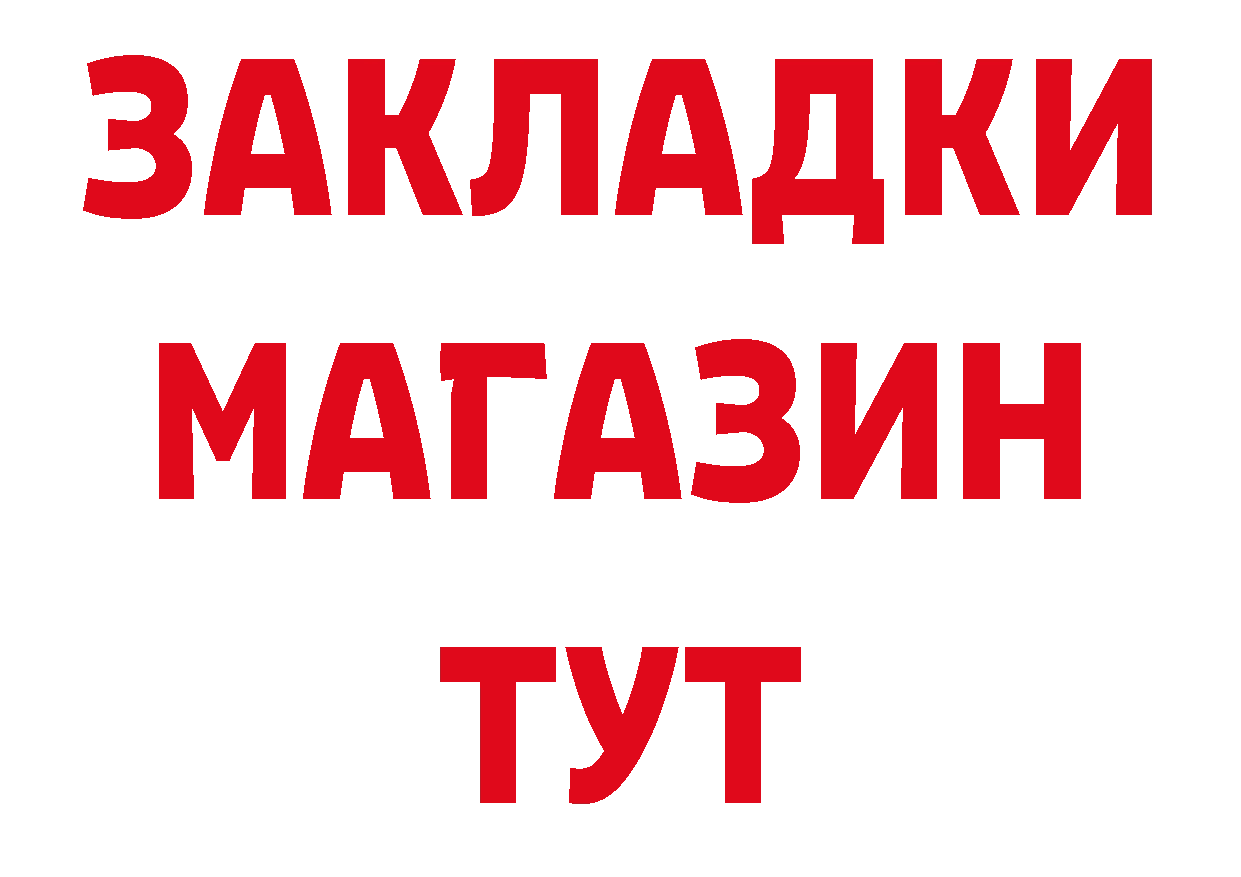 ЗАКЛАДКИ
МАГАЗИН
ТУТ